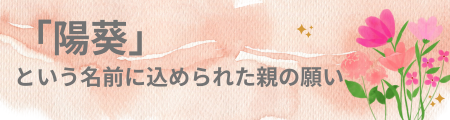 「陽葵」
という名前に込められた親の願い